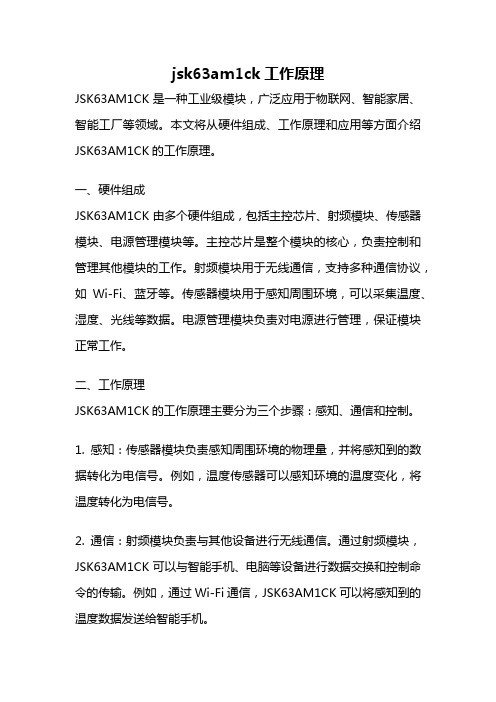 jsk63am1ck 工作原理

JSK63AM1CK 是一种工业级模块，广泛应用于物联网、智能家居、智能工厂等领域。本文将从硬件组成、工作原理和应用等方面介绍 JSK63AM1CK 的工作原理。

一、硬件组成

JSK63AM1CK 由多个硬件组成，包括主控芯片、射频模块、传感器模块、电源管理模块等。主控芯片是整个模块的核心，负责控制和管理其他模块的工作。射频模块用于无线通信，支持多种通信协议，如 Wi-Fi、蓝牙等。传感器模块用于感知周围环境，可以采集温度、湿度、光线等数据。电源管理模块负责对电源进行管理，保证模块正常工作。

二、工作原理

JSK63AM1CK 的工作原理主要分为三个步骤：感知、通信和控制。

1. 感知：传感器模块负责感知周围环境的物理量，并将感知到的数据转化为电信号。例如，温度传感器可以感知环境的温度变化，将温度转化为电信号。

2. 通信：射频模块负责与其他设备进行无线通信。通过射频模块，JSK63AM1CK 可以与智能手机、电脑等设备进行数据交换和控制命令的传输。例如，通过 Wi-Fi 通信，JSK63AM1CK 可以将感知到的温度数据发送给智能手机。